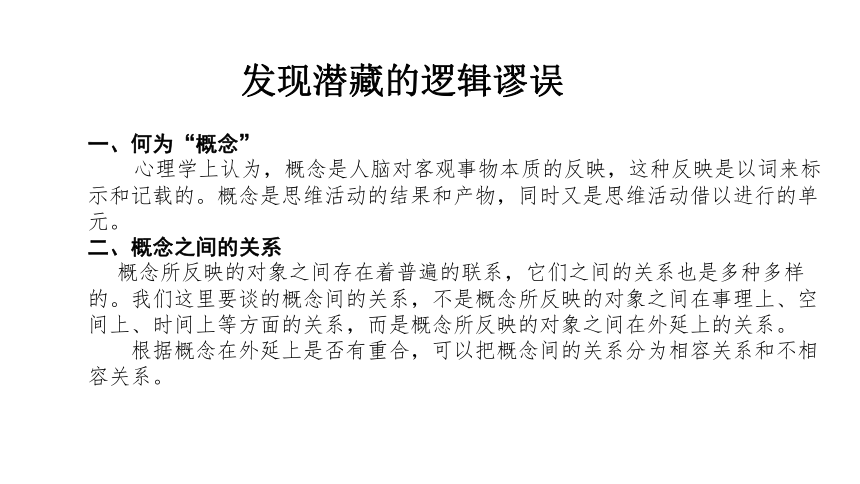 发现潜藏的逻辑谬误

一、何为“概念”

心理学上认为，概念是人脑对客观事物本质的反映，这种反映是以词来标示和记载的。概念是思维活动的结果和产物，同时又是思维活动借以进行的单元。

二、概念之间的关系

概念所反映的对象之间存在着普遍的联系，它们之间的关系也是多种多样的。我们这里要谈的概念间的关系，不是概念所反映的对象之间在事理上、空间上、时间上等方面的关系，而是概念所反映的对象之间在外延上的关系。

根据概念在外延上是否有重合，可以把概念间的关系分为相容关系和不相容关系。